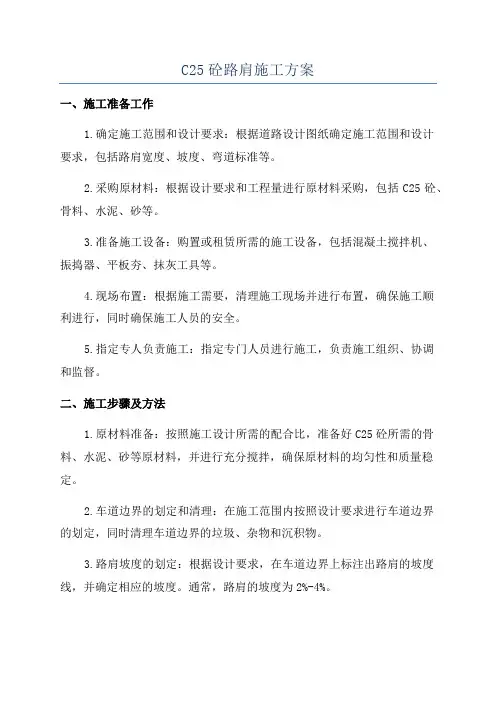 C25 砼路肩施工方案

一、施工准备工作

1.确定施工范围和设计要求：根据道路设计图纸确定施工范围和设计要求，包括路肩宽度、坡度、弯道标准等。

2.采购原材料：根据设计要求和工程量进行原材料采购，包括 C25 砼、骨料、水泥、砂等。

3.准备施工设备：购置或租赁所需的施工设备，包括混凝土搅拌机、振捣器、平板夯、抹灰工具等。

4.现场布置：根据施工需要，清理施工现场并进行布置，确保施工顺利进行，同时确保施工人员的安全。

5.指定专人负责施工：指定专门人员进行施工，负责施工组织、协调和监督。

二、施工步骤及方法

1.原材料准备：按照施工设计所需的配合比，准备好 C25 砼所需的骨料、水泥、砂等原材料，并进行充分搅拌，确保原材料的均匀性和质量稳定。

2.车道边界的划定和清理：在施工范围内按照设计要求进行车道边界的划定，同时清理车道边界的垃圾、杂物和沉积物。

3.路肩坡度的划定：根据设计要求，在车道边界上标注出路肩的坡度线，并确定相应的坡度。通常，路肩的坡度为 2%-4%。